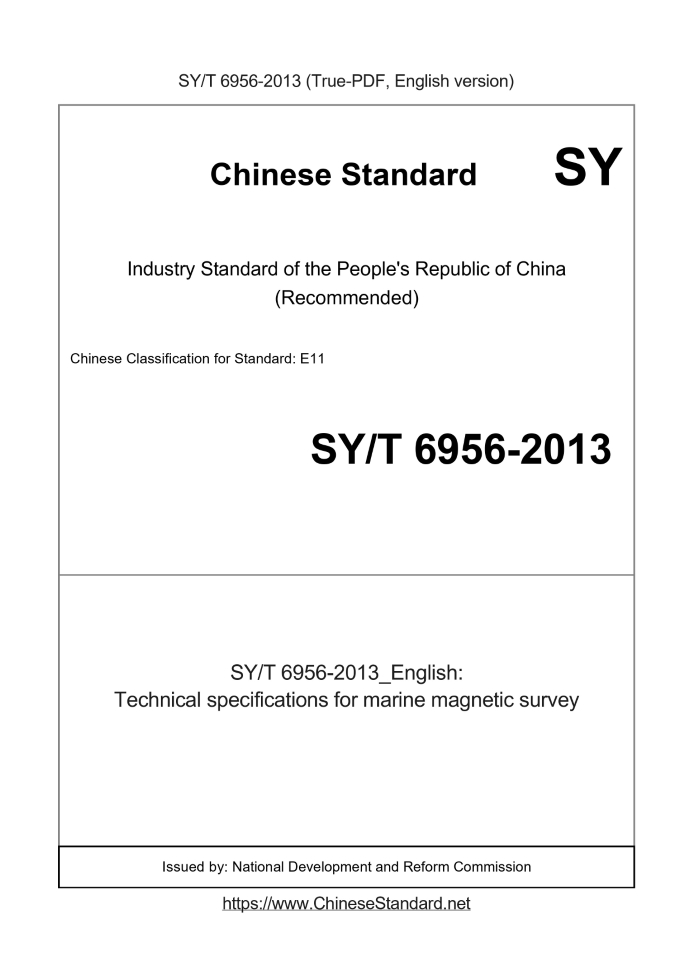 SY/T 6956-2013 (True-PDF, English version)

Chinese Standard SY

Industry Standard of the People's Republic of China (Recommended)

Chinese Classification for Standard: E11

SY/T 6956-2013

SY/T 6956-2013_English: Technical specifications for marine magnetic survey

Issued by: National Development and Reform Commission

https://www.ChineseStandard.net